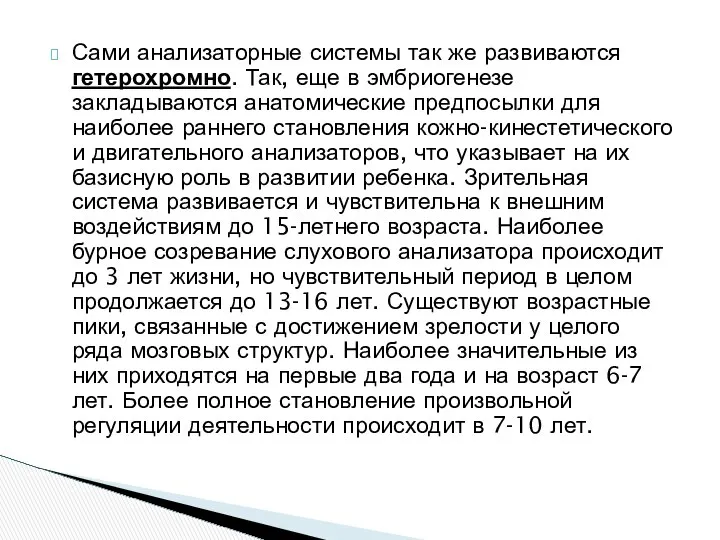 Сами анализаторные системы так же развиваются гетерохромно. Так, еще в эмбриогенезе закладываются анатомические предпосылки для наиболее раннего становления кожно-кинестетического и двигательного анализаторов, что указывает на их базисную роль в развитии ребенка. Зрительная система развивается и чувствительна к внешним воздействиям до 15-летнего возраста. Наиболее бурное созревание слухового анализатора происходит до 3 лет жизни, но чувствительный период в целом продолжается до 13-16 лет. Существуют возрастные пики, связанные с достижением зрелости у целого ряда мозговых структур. Наиболее значительные из них приходятся на первые два года и на возраст 6-7 лет. Более полное становление произвольной регуляции деятельности происходит в 7-10 лет.